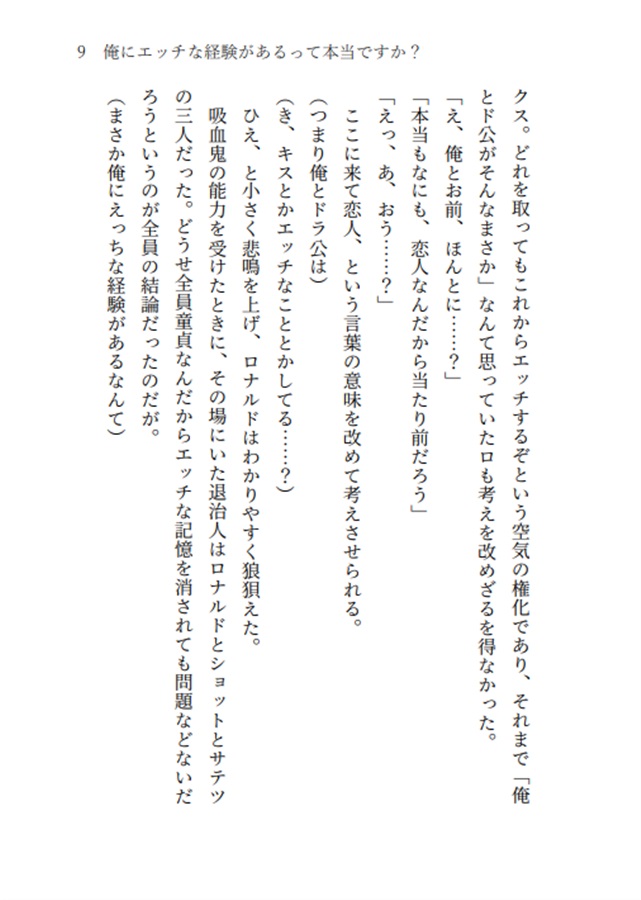 9　俺にエッチな経験があるって本当ですか？

クス。どれを取ってもこれからエッチするぞという空気の権化であり、それまで「俺とド公がそんなまさか」なんて思っていたロも考えを改めざるを得なかった。

「え、俺とお前、ほんとに……？」

「本当もなにも、恋人なんだから当たり前だろう」

「えっ、あ、おう……？」

ここに来て恋人、という言葉の意味を改めて考えさせられる。

（つまり俺とドラ公は）

（き、キスとかエッチなこととかしてる……？）

ひえ、と小さく悲鳴を上げ、ロナルドはわかりやすく狼狽えた。

吸血鬼の能力を受けたときに、その場にいた退治人はロナルドとショットとサテツの三人だった。どうせ全員童貞なんだからエッチな記憶を消されても問題などないだろうというのが全員の結論だったのだが。

（まさか俺にえっちな経験があるなんて）